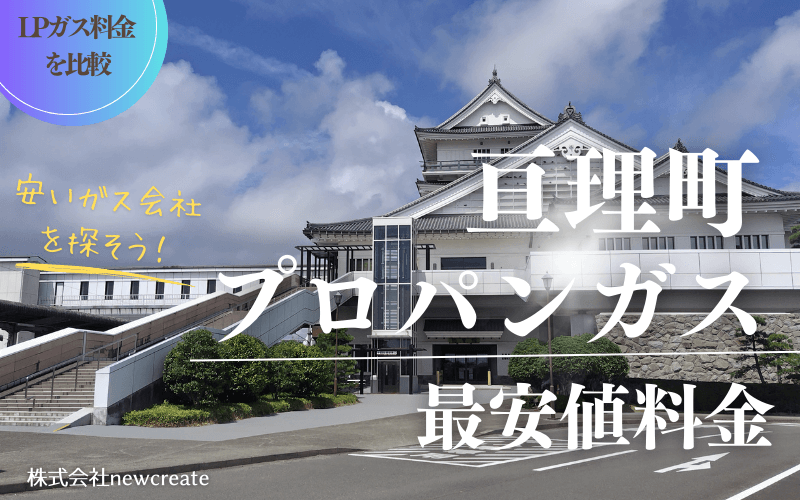 LPガス料金を比較

安いガス会社を探そう!

亘理町
プロパンガス
最安値料金

株式会社newcreate